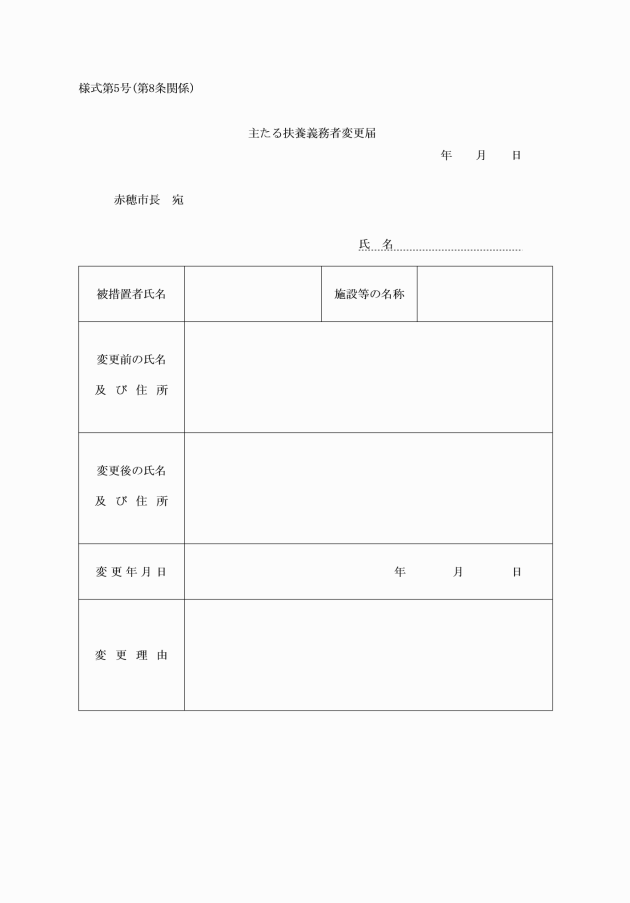 様式第5号(第8条関係)

主たる扶養義務者変更届

年　月　日

赤穂市長　宛

氏　名

| 被措置者氏名 | | 施設等の名称 | |
|---|---|---|---|
| 変更前の氏名 及び住所 | | | |
| 変更後の氏名 及び住所 | | | |
| 変更年月日 | 年　月　日 | | |
| 変更理由 | | | |